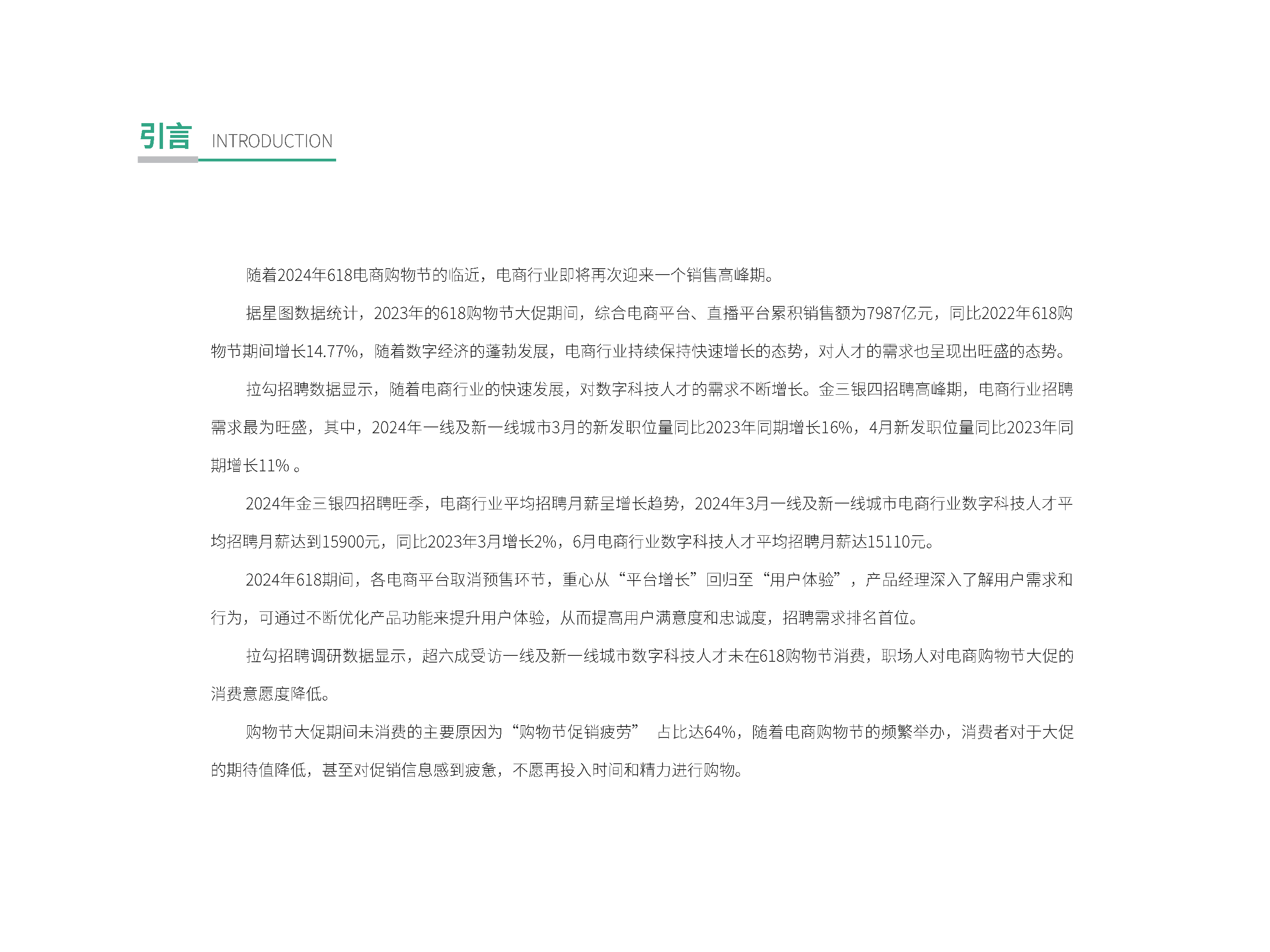 引言 INTRODUCTION

随着2024年618电商购物节的临近，电商行业即将再次迎来一个销售高峰期。

据星图数据统计，2023年的618购物节大促期间，综合电商平台、直播平台累积销售额为7987亿元，同比2022年618购物节期间增长14.77%，随着数字经济的蓬勃发展，电商行业持续保持快速增长的态势，对人才的需求也呈现出旺盛的态势。

拉勾招聘数据显示，随着电商行业的快速发展，对数字科技人才的需求不断增长。金三银四招聘高峰期，电商行业招聘需求最为旺盛，其中，2024年一线及新一线城市3月的新发职位量同比2023年同期增长16%，4月新发职位量同比2023年同期增长11% 。

2024年金三银四招聘旺季，电商行业平均招聘月薪呈增长趋势，2024年3月一线及新一线城市电商行业数字科技人才平均招聘月薪达到15900元，同比2023年3月增长2%，6月电商行业数字科技人才平均招聘月薪达15110元。

2024年618期间，各电商平台取消预售环节，重心从“平台增长”回归至“用户体验”，产品经理深入了解用户需求和行为，可通过不断优化产品功能来提升用户体验，从而提高用户满意度和忠诚度，招聘需求排名首位。

拉勾招聘调研数据显示，超六成受访一线及新一线城市数字科技人才未在618购物节消费，职场人对电商购物节大促的消费意愿度降低。

购物节大促期间未消费的主要原因为“购物节促销疲劳” 占比达64%，随着电商购物节的频繁举办，消费者对于大促的期待值降低，甚至对促销信息感到疲惫，不愿再投入时间和精力进行购物。